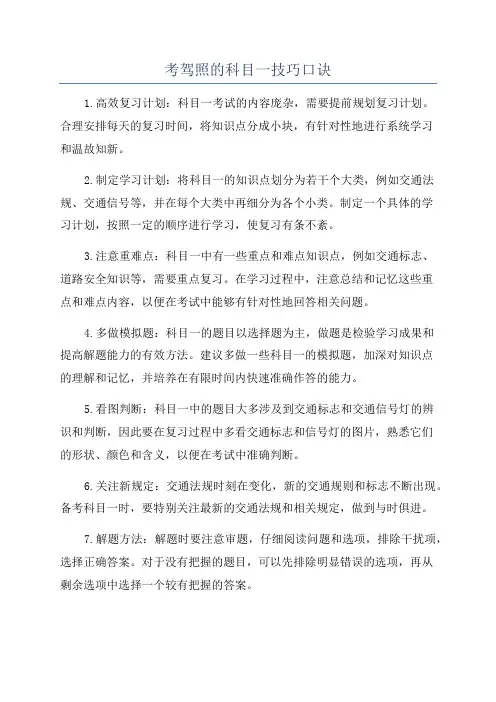 考驾照的科目一技巧口诀

1.高效复习计划：科目一考试的内容庞杂，需要提前规划复习计划。合理安排每天的复习时间，将知识点分成小块，有针对性地进行系统学习和温故知新。

2.制定学习计划：将科目一的知识点划分为若干个大类，例如交通法规、交通信号等，并在每个大类中再细分为各个小类。制定一个具体的学习计划，按照一定的顺序进行学习，使复习有条不紊。

3.注意重难点：科目一中有一些重点和难点知识点，例如交通标志、道路安全知识等，需要重点复习。在学习过程中，注意总结和记忆这些重点和难点内容，以便在考试中能够有针对性地回答相关问题。

4.多做模拟题：科目一的题目以选择题为主，做题是检验学习成果和提高解题能力的有效方法。建议多做一些科目一的模拟题，加深对知识点的理解和记忆，并培养在有限时间内快速准确作答的能力。

5.看图判断：科目一中的题目大多涉及到交通标志和交通信号灯的辨识和判断，因此要在复习过程中多看交通标志和信号灯的图片，熟悉它们的形状、颜色和含义，以便在考试中准确判断。

6.关注新规定：交通法规时刻在变化，新的交通规则和标志不断出现。备考科目一时，要特别关注最新的交通法规和相关规定，做到与时俱进。

7.解题方法：解题时要注意审题，仔细阅读问题和选项，排除干扰项，选择正确答案。对于没有把握的题目，可以先排除明显错误的选项，再从剩余选项中选择一个较有把握的答案。